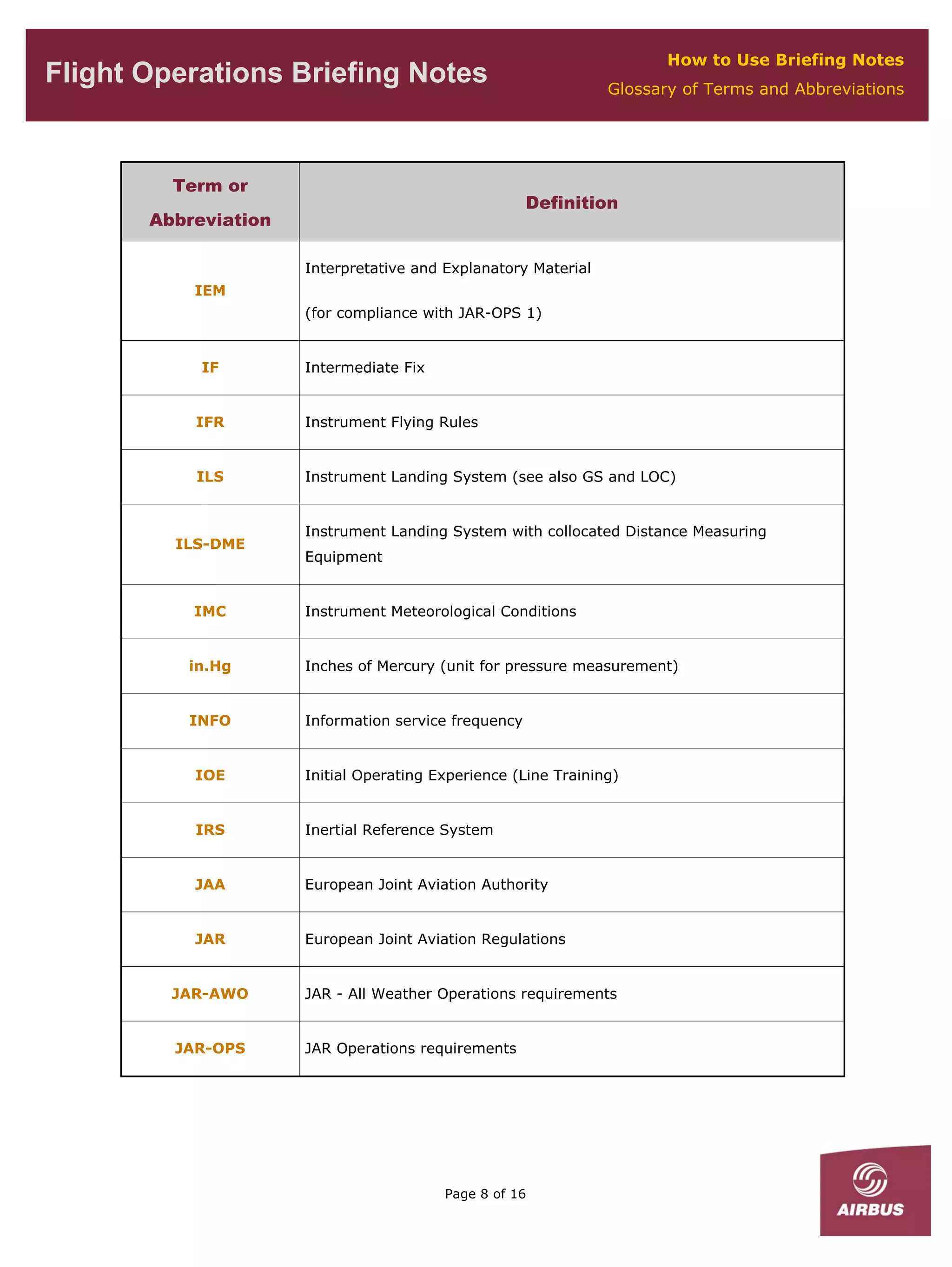 Flight Operations Briefing Notes

How to Use Briefing Notes
Glossary of Terms and Abbreviations

| Term or Abbreviation | Definition |
|---|---|
| IEM | Interpretative and Explanatory Material (for compliance with JAR-OPS 1) |
| IF | Intermediate Fix |
| IFR | Instrument Flying Rules |
| ILS | Instrument Landing System (see also GS and LOC) |
| ILS-DME | Instrument Landing System with collocated Distance Measuring Equipment |
| IMC | Instrument Meteorological Conditions |
| in.Hg | Inches of Mercury (unit for pressure measurement) |
| INFO | Information service frequency |
| IOE | Initial Operating Experience (Line Training) |
| IRS | Inertial Reference System |
| JAA | European Joint Aviation Authority |
| JAR | European Joint Aviation Regulations |
| JAR-AWO | JAR - All Weather Operations requirements |
| JAR-OPS | JAR Operations requirements |

Page 8 of 16

AIRBUS